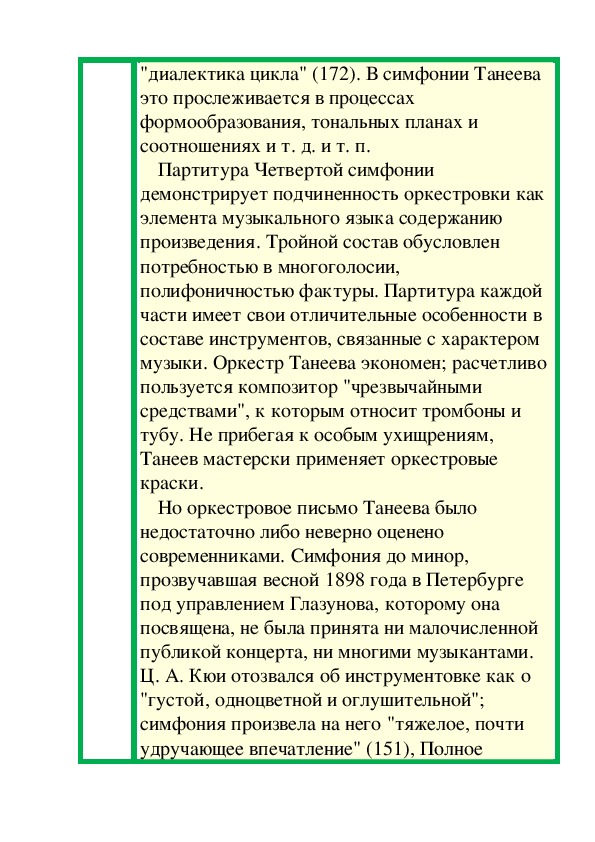 "диалектика цикла" (172). В симфонии Танеева это прослеживается в процессах формообразования, тональных планах и соотношениях и т. д. и т. п.

Партитура Четвертой симфонии демонстрирует подчиненность оркестровки как элемента музыкального языка содержанию произведения. Тройной состав обусловлен потребностью в многоголосии, полифоничностью фактуры. Партитура каждой части имеет свои отличительные особенности в составе инструментов, связанные с характером музыки. Оркестр Танеева экономен; расчетливо пользуется композитор "чрезвычайными средствами", к которым относит тромбоны и тубу. Не прибегая к особым ухищрениям, Танеев мастерски применяет оркестровые краски.

Но оркестровое письмо Танеева было недостаточно либо неверно оценено современниками. Симфония до минор, прозвучавшая весной 1898 года в Петербурге под управлением Глазунова, которому она посвящена, не была принята ни малочисленной публикой концерта, ни многими музыкантами. Ц. А. Кюи отозвался об инструментовке как о "густой, одноцветной и оглушительной"; симфония произвела на него "тяжелое, почти удручающее впечатление" (151), Полное